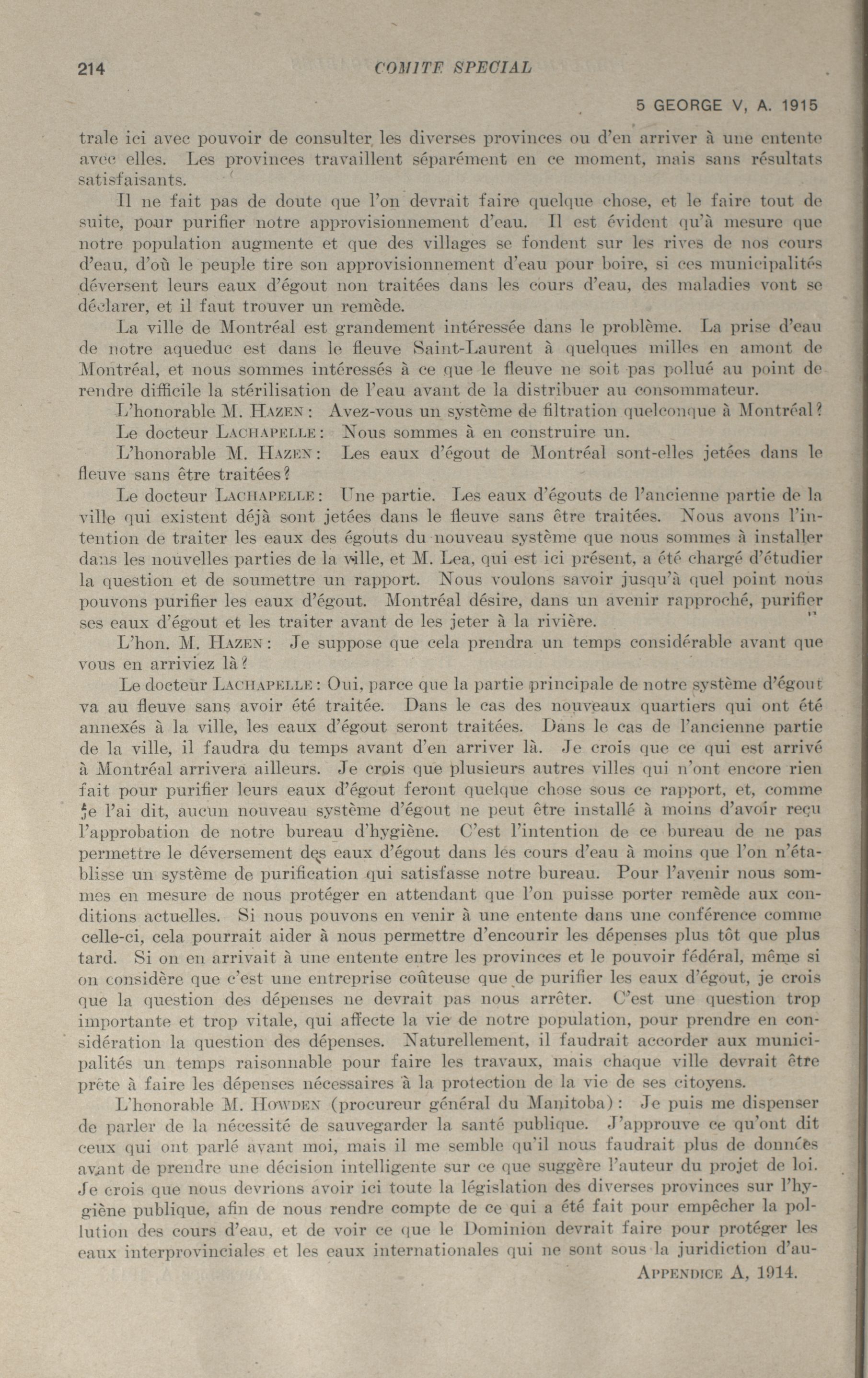 214 COMITE SPECIAL

5 GEORGE V, A. 1915

trale ici avec pouvoir de consulter les diverses provinces ou d'en arriver à une entente avec elles. Les provinces travaillent séparément en ce moment, mais sans résultats satisfaisants.

Il ne fait pas de doute que l'on devrait faire quelque chose, et le faire tout de suite, pour purifier notre approvisionnement d'eau. Il est évident qu'à mesure que notre population augmente et que des villages se fondent sur les rives de nos cours d'eau, d'où le peuple tire son approvisionnement d'eau pour boire, si ces municipalités déversent leurs eaux d'égout non traitées dans les cours d'eau, des maladies vont se déclarer, et il faut trouver un remède.

La ville de Montréal est grandement intéressée dans le problème. La prise d'eau de notre aqueduc est dans le fleuve Saint-Laurent à quelques milles en amont de Montréal, et nous sommes intéressés à ce que le fleuve ne soit pas pollué au point de rendre difficile la stérilisation de l'eau avant de la distribuer au consommateur.

L'honorable M. HAZEN: Avez-vous un système de filtration quelconque à Montréal?

Le docteur LACHAPELLE: Nous sommes à en construire un.

L'honorable M. HAZEN: Les eaux d'égout de Montréal sont-elles jetées dans le fleuve sans être traitées?

Le docteur LACHAPELLE: Une partie. Les eaux d'égouts de l'ancienne partie de la ville qui existent déjà sont jetées dans le fleuve sans être traitées. Nous avons l'intention de traiter les eaux des égouts du nouveau système que nous sommes à installer dans les nouvelles parties de la ville, et M. Lea, qui est ici présent, a été chargé d'étudier la question et de soumettre un rapport. Nous voulons savoir jusqu'à quel point nous pouvons purifier les eaux d'égout. Montréal désire, dans un avenir rapproché, purifier ses eaux d'égout et les traiter avant de les jeter à la rivière.

L'hon. M. HAZEN: Je suppose que cela prendra un temps considérable avant que vous en arriviez là?

Le docteur LACHAPELLE: Oui, parce que la partie principale de notre système d'égout va au fleuve sans avoir été traitée. Dans le cas des nouveaux quartiers qui ont été annexés à la ville, les eaux d'égout seront traitées. Dans le cas de l'ancienne partie de la ville, il faudra du temps avant d'en arriver là. Je crois que ce qui est arrivé à Montréal arrivera ailleurs. Je crois que plusieurs autres villes qui n'ont encore rien fait pour purifier leurs eaux d'égout feront quelque chose sous ce rapport, et, comme je l'ai dit, aucun nouveau système d'égout ne peut être installé à moins d'avoir reçu l'approbation de notre bureau d'hygiène. C'est l'intention de ce bureau de ne pas permettre le déversement des eaux d'égout dans les cours d'eau à moins que l'on n'établisse un système de purification qui satisfasse notre bureau. Pour l'avenir nous sommes en mesure de nous protéger en attendant que l'on puisse porter remède aux conditions actuelles. Si nous pouvons en venir à une entente dans une conférence comme celle-ci, cela pourrait aider à nous permettre d'encourir les dépenses plus tôt que plus tard. Si on en arrivait à une entente entre les provinces et le pouvoir fédéral, même si on considère que c'est une entreprise coûteuse que de purifier les eaux d'égout, je crois que la question des dépenses ne devrait pas nous arrêter. C'est une question trop importante et trop vitale, qui affecte la vie de notre population, pour prendre en considération la question des dépenses. Naturellement, il faudrait accorder aux municipalités un temps raisonnable pour faire les travaux, mais chaque ville devrait être prête à faire les dépenses nécessaires à la protection de la vie de ses citoyens.

L'honorable M. HOWDEN (procureur général du Manitoba): Je puis me dispenser de parler de la nécessité de sauvegarder la santé publique. J'approuve ce qu'ont dit ceux qui ont parlé avant moi, mais il me semble qu'il nous faudrait plus de données avant de prendre une décision intelligente sur ce que suggère l'auteur du projet de loi. Je crois que nous devrions avoir ici toute la législation des diverses provinces sur l'hygiène publique, afin de nous rendre compte de ce qui a été fait pour empêcher la pollution des cours d'eau, et de voir ce que le Dominion devrait faire pour protéger les eaux interprovinciales et les eaux internationales qui ne sont sous la juridiction d'au-

APPENDICE A, 1914.